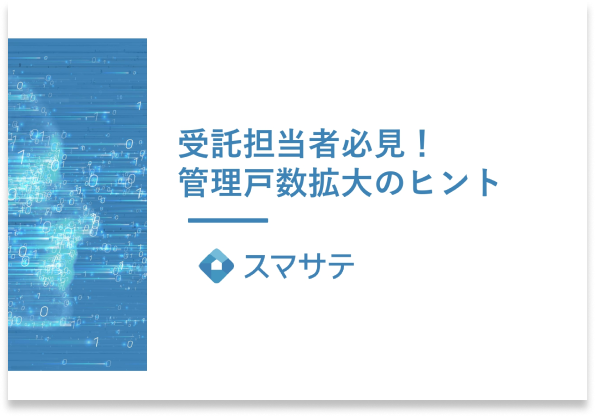 受託担当者必見！
管理戸数拡大のヒント

スマサテ